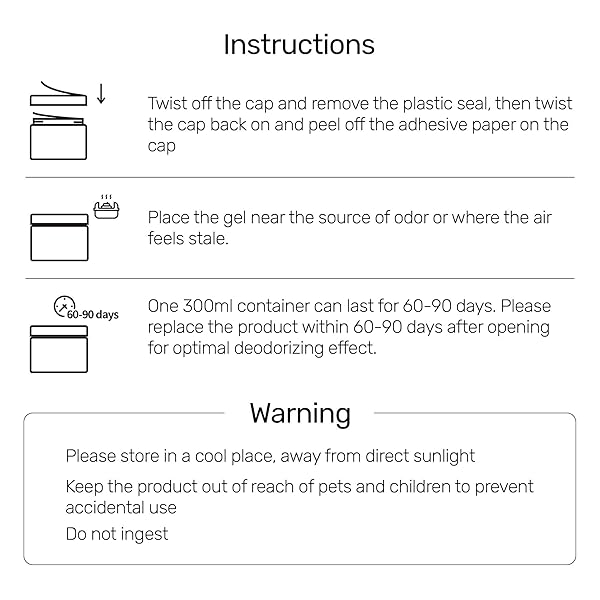 Instructions

Twist off the cap and remove the plastic seal, then twist the cap back on and peel off the adhesive paper on the cap

Place the gel near the source of odor or where the air feels stale.

60-90 days

One 300ml container can last for 60-90 days. Please replace the product within 60-90 days after opening for optimal deodorizing effect.

Warning

Please store in a cool place, away from direct sunlight

Keep the product out of reach of pets and children to prevent accidental use

Do not ingest